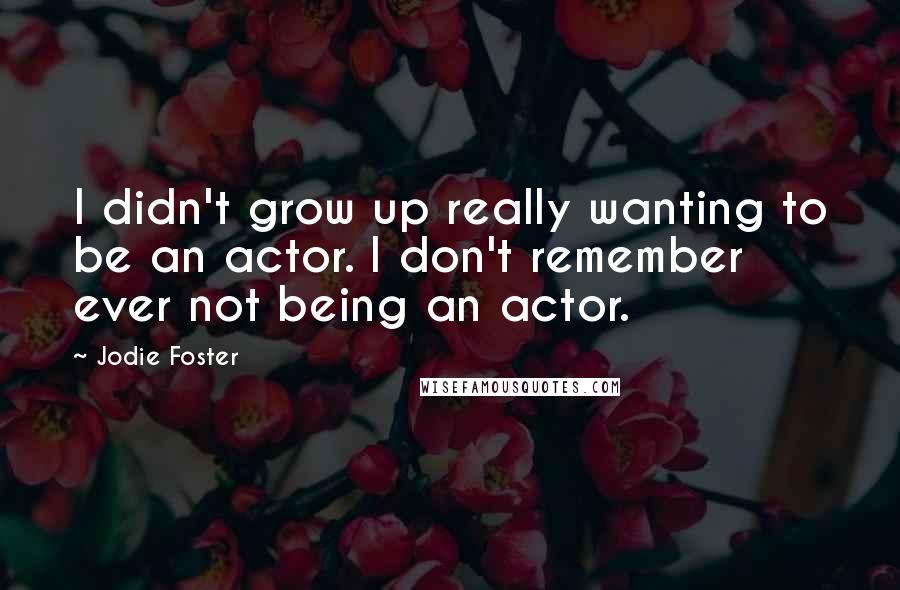 I didn't grow up really wanting to be an actor. I don't remember ever not being an actor.

~ Jodie Foster

WISEFAMOUSQUOTES.COM